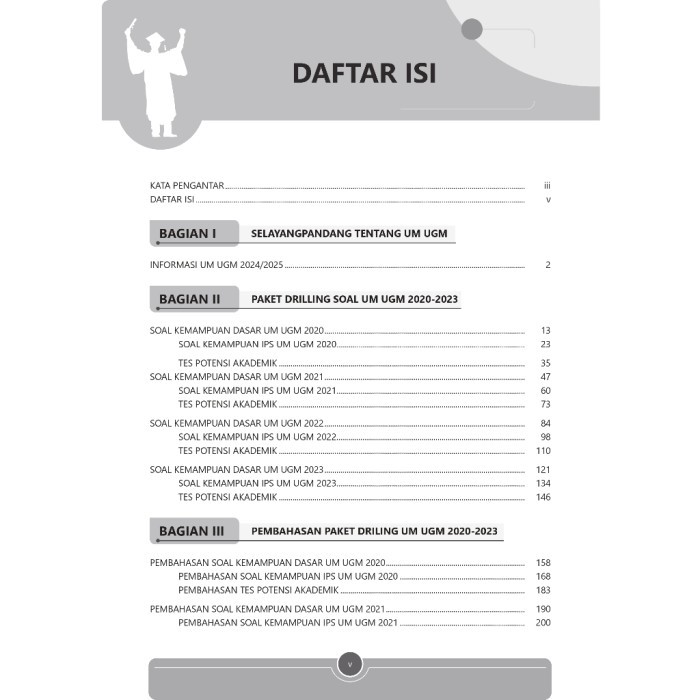 DAFTAR ISI

KATA PENGANTAR ........ iii
DAFTAR ISI ........ v

BAGIAN I SELAYANGPANDANG TENTANG UM UGM

INFORMASI UM UGM 2024/2025 ........ 2

BAGIAN II PAKET DRILLING SOAL UM UGM 2020-2023

SOAL KEMAMPUAN DASAR UM UGM 2020 ........ 13
SOAL KEMAMPUAN IPS UM UGM 2020 ........ 23
TES POTENSI AKADEMIK ........ 35
SOAL KEMAMPUAN DASAR UM UGM 2021 ........ 47
SOAL KEMAMPUAN IPS UM UGM 2021 ........ 60
TES POTENSI AKADEMIK ........ 73
SOAL KEMAMPUAN DASAR UM UGM 2022 ........ 84
SOAL KEMAMPUAN IPS UM UGM 2022 ........ 98
TES POTENSI AKADEMIK ........ 110
SOAL KEMAMPUAN DASAR UM UGM 2023 ........ 121
SOAL KEMAMPUAN IPS UM UGM 2023 ........ 134
TES POTENSI AKADEMIK ........ 146

BAGIAN III PEMBAHASAN PAKET DRILING UM UGM 2020-2023

PEMBAHASAN SOAL KEMAMPUAN DASAR UM UGM 2020 ........ 158
PEMBAHASAN SOAL KEMAMPUAN IPS UM UGM 2020 ........ 168
PEMBAHASAN TES POTENSI AKADEMIK ........ 183
PEMBAHASAN SOAL KEMAMPUAN DASAR UM UGM 2021 ........ 190
PEMBAHASAN SOAL KEMAMPUAN IPS UM UGM 2021 ........ 200

v